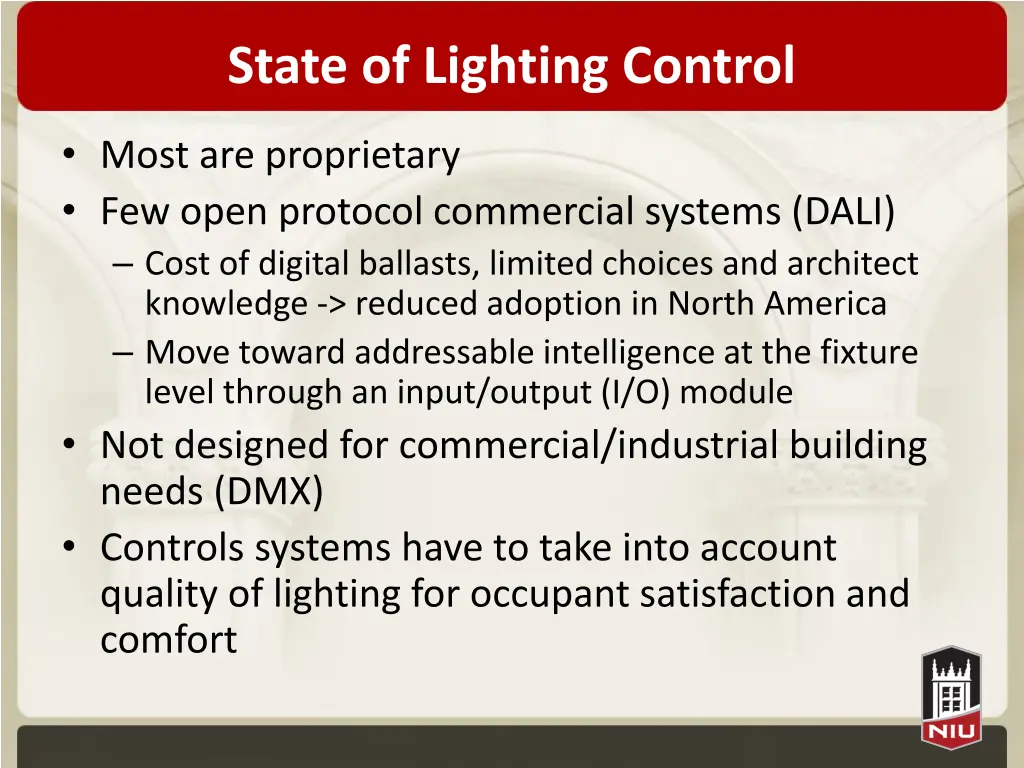 State of Lighting Control

• Most are proprietary
• Few open protocol commercial systems (DALI)
– Cost of digital ballasts, limited choices and architect knowledge -> reduced adoption in North America
– Move toward addressable intelligence at the fixture level through an input/output (I/O) module
• Not designed for commercial/industrial building needs (DMX)
• Controls systems have to take into account quality of lighting for occupant satisfaction and comfort

NIU